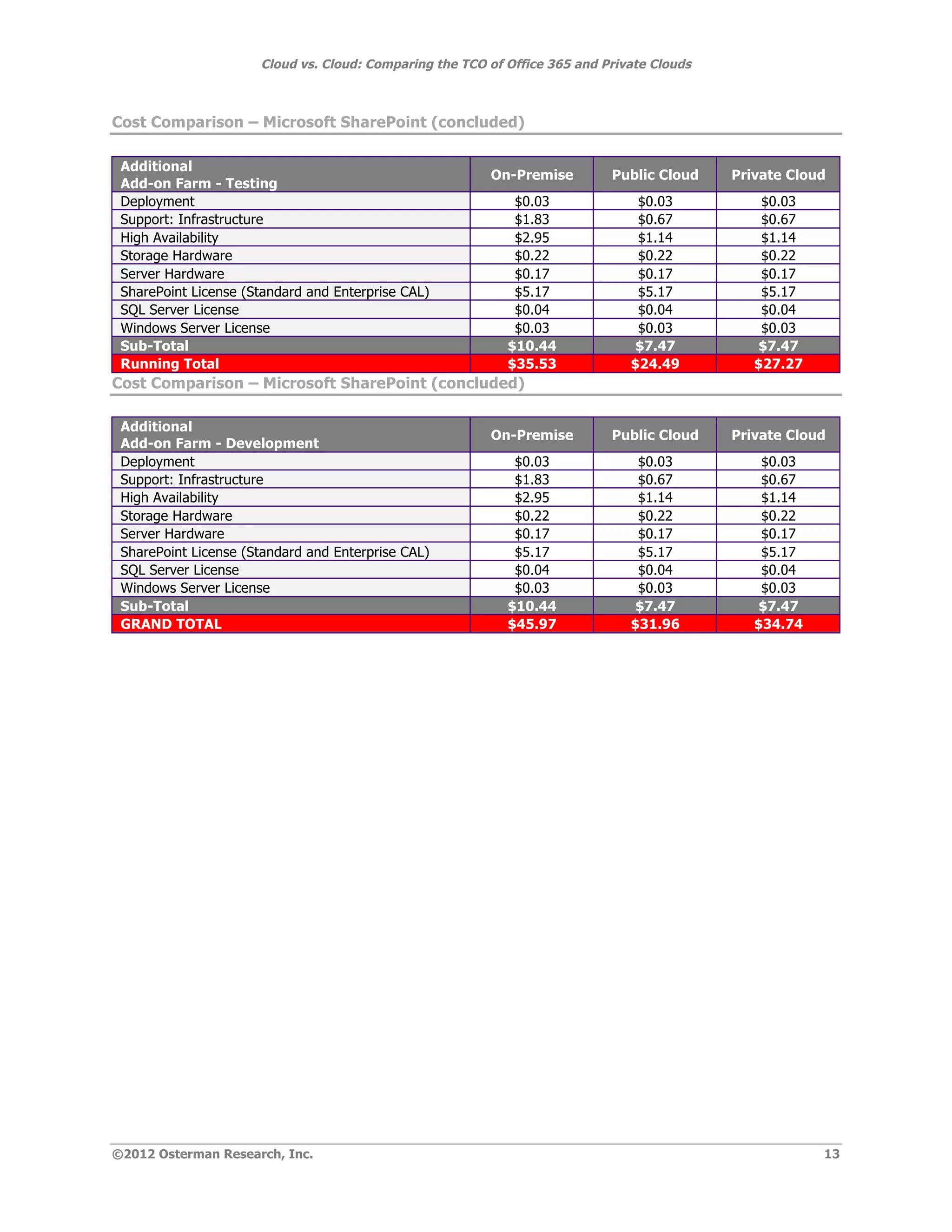 Cloud vs. Cloud: Comparing the TCO of Office 365 and Private Clouds

Cost Comparison – Microsoft SharePoint (concluded)

| Additional Add-on Farm - Testing | On-Premise | Public Cloud | Private Cloud |
|---|---|---|---|
| Deployment | \$0.03 | \$0.03 | \$0.03 |
| Support: Infrastructure | \$1.83 | \$0.67 | \$0.67 |
| High Availability | \$2.95 | \$1.14 | \$1.14 |
| Storage Hardware | \$0.22 | \$0.22 | \$0.22 |
| Server Hardware | \$0.17 | \$0.17 | \$0.17 |
| SharePoint License (Standard and Enterprise CAL) | \$5.17 | \$5.17 | \$5.17 |
| SQL Server License | \$0.04 | \$0.04 | \$0.04 |
| Windows Server License | \$0.03 | \$0.03 | \$0.03 |
| Sub-Total | \$10.44 | \$7.47 | \$7.47 |
| Running Total | \$35.53 | \$24.49 | \$27.27 |

Cost Comparison – Microsoft SharePoint (concluded)

| Additional Add-on Farm - Development | On-Premise | Public Cloud | Private Cloud |
|---|---|---|---|
| Deployment | \$0.03 | \$0.03 | \$0.03 |
| Support: Infrastructure | \$1.83 | \$0.67 | \$0.67 |
| High Availability | \$2.95 | \$1.14 | \$1.14 |
| Storage Hardware | \$0.22 | \$0.22 | \$0.22 |
| Server Hardware | \$0.17 | \$0.17 | \$0.17 |
| SharePoint License (Standard and Enterprise CAL) | \$5.17 | \$5.17 | \$5.17 |
| SQL Server License | \$0.04 | \$0.04 | \$0.04 |
| Windows Server License | \$0.03 | \$0.03 | \$0.03 |
| Sub-Total | \$10.44 | \$7.47 | \$7.47 |
| GRAND TOTAL | \$45.97 | \$31.96 | \$34.74 |

©2012 Osterman Research, Inc. 13